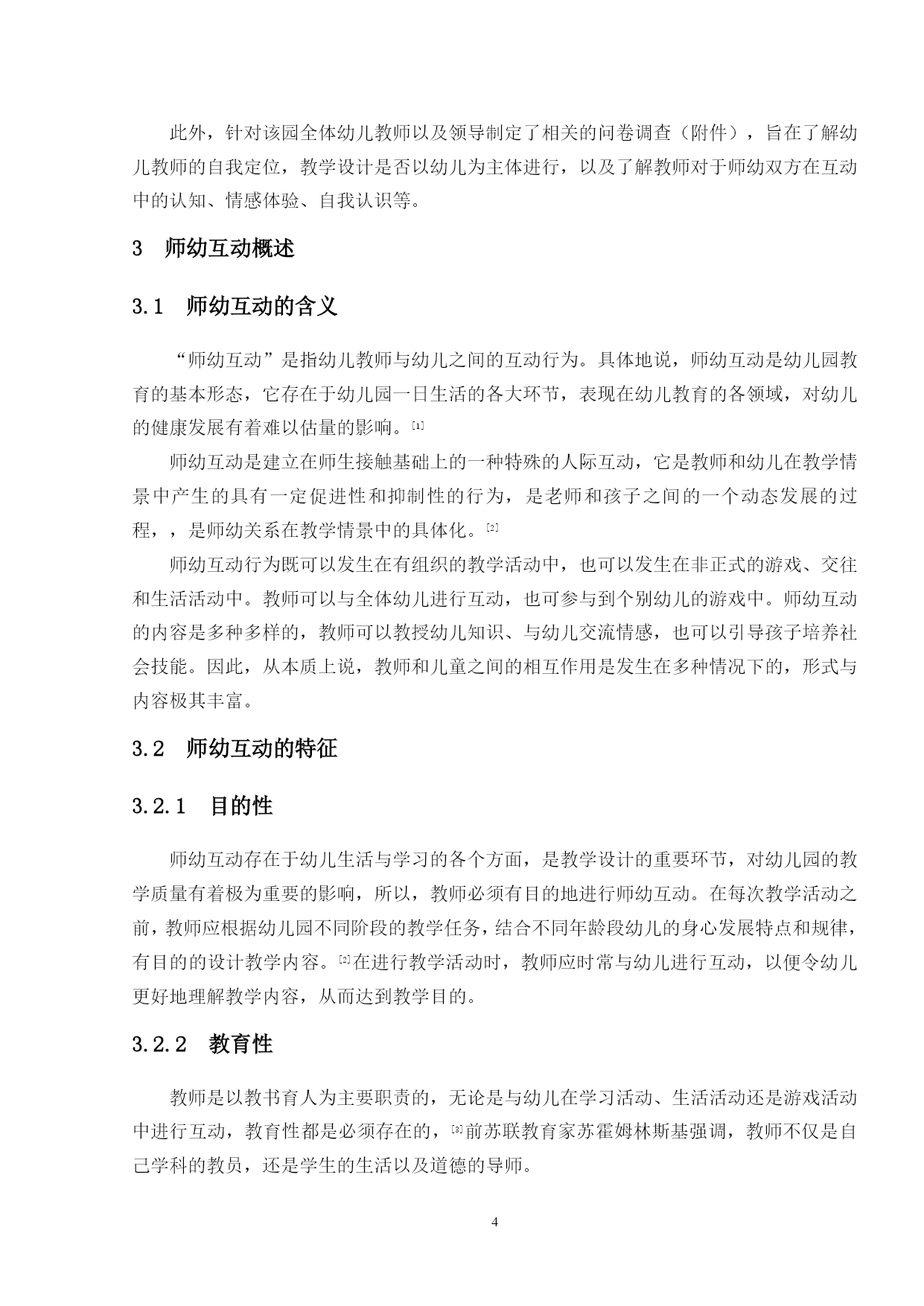 此外，针对该园全体幼儿教师以及领导制定了相关的问卷调查（附件），旨在了解幼儿教师的自我定位，教学设计是否以幼儿为主体进行，以及了解教师对于师幼双方在互动中的认知、情感体验、自我认识等。

3 师幼互动概述

3.1 师幼互动的含义

“师幼互动”是指幼儿教师与幼儿之间的互动行为。具体地说，师幼互动是幼儿园教育的基本形态，它存在于幼儿园一日生活的各大环节，表现在幼儿教育的各领域，对幼儿的健康发展有着难以估量的影响。[1]

师幼互动是建立在师生接触基础上的一种特殊的人际互动，它是教师和幼儿在教学情景中产生的具有一定促进性和抑制性的行为，是老师和孩子之间的一个动态发展的过程，，是师幼关系在教学情景中的具体化。[2]

师幼互动行为既可以发生在有组织的教学活动中，也可以发生在非正式的游戏、交往和生活活动中。教师可以与全体幼儿进行互动，也可参与到个别幼儿的游戏中。师幼互动的内容是多种多样的，教师可以教授幼儿知识、与幼儿交流情感，也可以引导孩子培养社会技能。因此，从本质上说，教师和儿童之间的相互作用是发生在多种情况下的，形式与内容极其丰富。

3.2 师幼互动的特征

3.2.1 目的性

师幼互动存在于幼儿生活与学习的各个方面，是教学设计的重要环节，对幼儿园的教学质量有着极为重要的影响，所以，教师必须有目的地进行师幼互动。在每次教学活动之前，教师应根据幼儿园不同阶段的教学任务，结合不同年龄段幼儿的身心发展特点和规律，有目的的设计教学内容。[2]在进行教学活动时，教师应时常与幼儿进行互动，以便令幼儿更好地理解教学内容，从而达到教学目的。

3.2.2 教育性

教师是以教书育人为主要职责的，无论是与幼儿在学习活动、生活活动还是游戏活动中进行互动，教育性都是必须存在的，[3]前苏联教育家苏霍姆林斯基强调，教师不仅是自己学科的教员，还是学生的生活以及道德的导师。

4